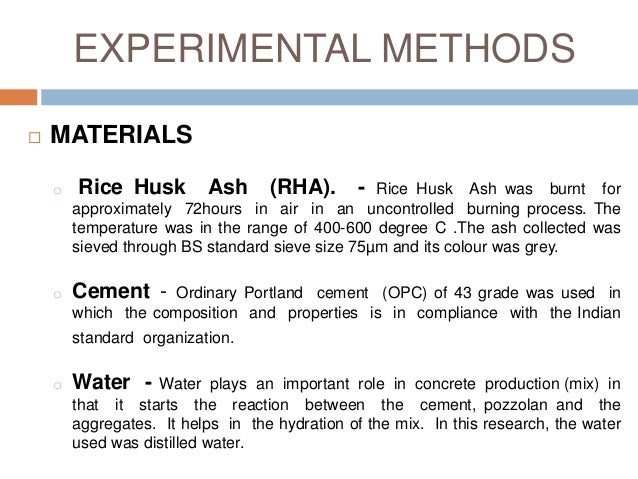 EXPERIMENTAL METHODS

MATERIALS

Rice Husk Ash (RHA). - Rice Husk Ash was burnt for approximately 72hours in air in an uncontrolled burning process. The temperature was in the range of 400-600 degree C .The ash collected was sieved through BS standard sieve size 75µm and its colour was grey.

Cement - Ordinary Portland cement (OPC) of 43 grade was used in which the composition and properties is in compliance with the Indian standard organization.

Water - Water plays an important role in concrete production (mix) in that it starts the reaction between the cement, pozzolan and the aggregates. It helps in the hydration of the mix. In this research, the water used was distilled water.